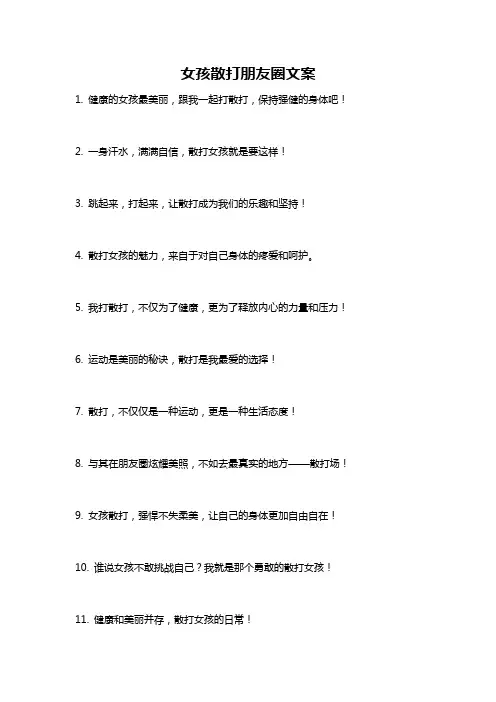 女孩散打朋友圈文案

1. 健康的女孩最美丽，跟我一起打散打，保持强健的身体吧！

2. 一身汗水，满满自信，散打女孩就是要这样！

3. 跳起来，打起来，让散打成为我们的乐趣和坚持！

4. 散打女孩的魅力，来自于对自己身体的疼爱和呵护。

5. 我打散打，不仅为了健康，更为了释放内心的力量和压力！

6. 运动是美丽的秘诀，散打是我最爱的选择！

7. 散打，不仅仅是一种运动，更是一种生活态度！

8. 与其在朋友圈炫耀美照，不如去最真实的地方——散打场！

9. 女孩散打，强悍不失柔美，让自己的身体更加自由自在！

10. 谁说女孩不敢挑战自己？我就是那个勇敢的散打女孩！

11. 健康和美丽并存，散打女孩的日常！